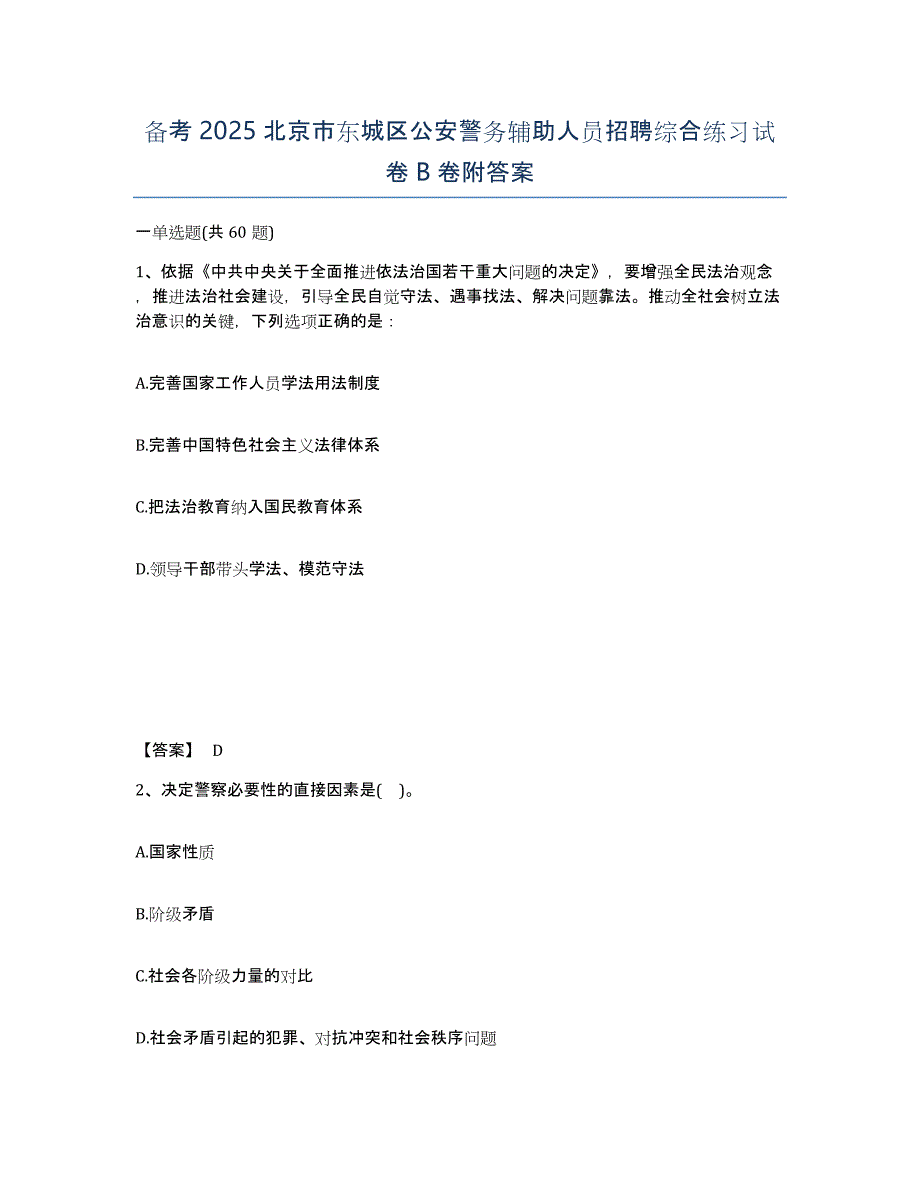 备考 2025 北京市东城区公安警务辅助人员招聘综合练习试卷 B 卷附答案

一单选题(共 60 题)

1、依据《中共中央关于全面推进依法治国若干重大问题的决定》，要增强全民法治观念，推进法治社会建设，引导全民自觉守法、遇事找法、解决问题靠法。推动全社会树立法治意识的关键，下列选项正确的是：

A.完善国家工作人员学法用法制度

B.完善中国特色社会主义法律体系

C.把法治教育纳入国民教育体系

D.领导干部带头学法、模范守法

【答案】 D

2、决定警察必要性的直接因素是( )。

A.国家性质

B.阶级矛盾

C.社会各阶级力量的对比

D.社会矛盾引起的犯罪、对抗冲突和社会秩序问题